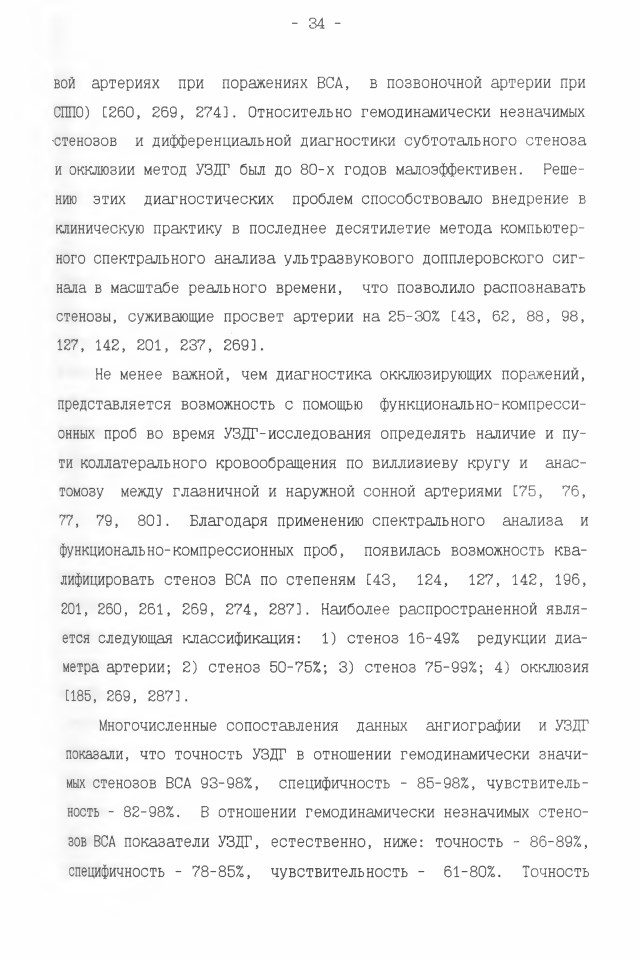 - 34 -

вой артериях при поражениях ВСА, в позвоночной артерии при СППО) [260, 269, 274]. Относительно гемодинамически незначимых стенозов и дифференциальной диагностики субтотального стеноза и окклюзии метод УЗДГ был до 80-х годов малоэффективен. Решению этих диагностических проблем способствовало внедрение в клиническую практику в последнее десятилетие метода компьютерного спектрального анализа ультразвукового допплеровского сигнала в масштабе реального времени, что позволило распознавать стенозы, суживающие просвет артерии на 25-30% [43, 62, 88, 98, 127, 142, 201, 237, 269].

Не менее важной, чем диагностика окклюзирующих поражений, представляется возможность с помощью функционально-компрессионных проб во время УЗДГ-исследования определять наличие и пути коллатерального кровообращения по виллизиеву кругу и анастомозу между глазничной и наружной сонной артериями [75, 76, 77, 79, 80]. Благодаря применению спектрального анализа и функционально-компрессионных проб, появилась возможность квалифицировать стеноз ВСА по степеням [43, 124, 127, 142, 196, 201, 260, 261, 269, 274, 287]. Наиболее распространенной является следующая классификация: 1) стеноз 16-49% редукции диаметра артерии; 2) стеноз 50-75%; 3) стеноз 75-99%; 4) окклюзия [185, 269, 287].

Многочисленные сопоставления данных ангиографии и УЗДГ показали, что точность УЗДГ в отношении гемодинамически значимых стенозов ВСА 93-98%, специфичность - 85-98%, чувствительность - 82-98%. В отношении гемодинамически незначимых стенозов ВСА показатели УЗДГ, естественно, ниже: точность - 86-89%, специфичность - 78-85%, чувствительность - 61-80%. Точность